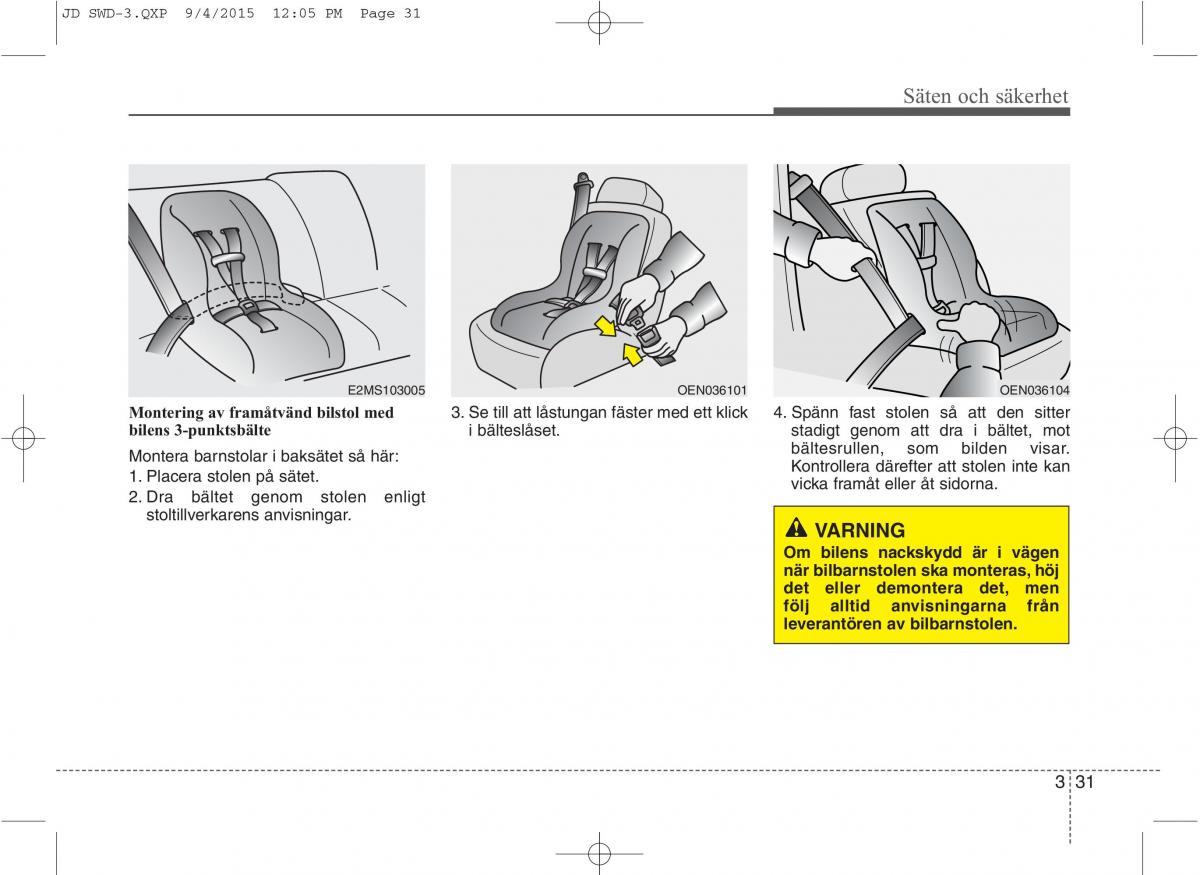 JD SWD-3.QXP 9/4/2015 12:05 PM Page 31

Säten och säkerhet

E2MS103005

Montering av framåtvänd bilstol med bilens 3-punktsbälte

Montera barnstolar i baksätet så här:
1. Placera stolen på sätet.
2. Dra bältet genom stolen enligt stoltillverkarens anvisningar.

OEN036101

3. Se till att låstungan fäster med ett klick i bälteslåset.

OEN036104

4. Spänn fast stolen så att den sitter stadigt genom att dra i bältet, mot bältesrullen, som bilden visar. Kontrollera därefter att stolen inte kan vicka framåt eller åt sidorna.

VARNING
Om bilens nackskydd är i vägen när bilbarnstolen ska monteras, höj det eller demontera det, men följ alltid anvisningarna från leverantören av bilbarnstolen.

3 31